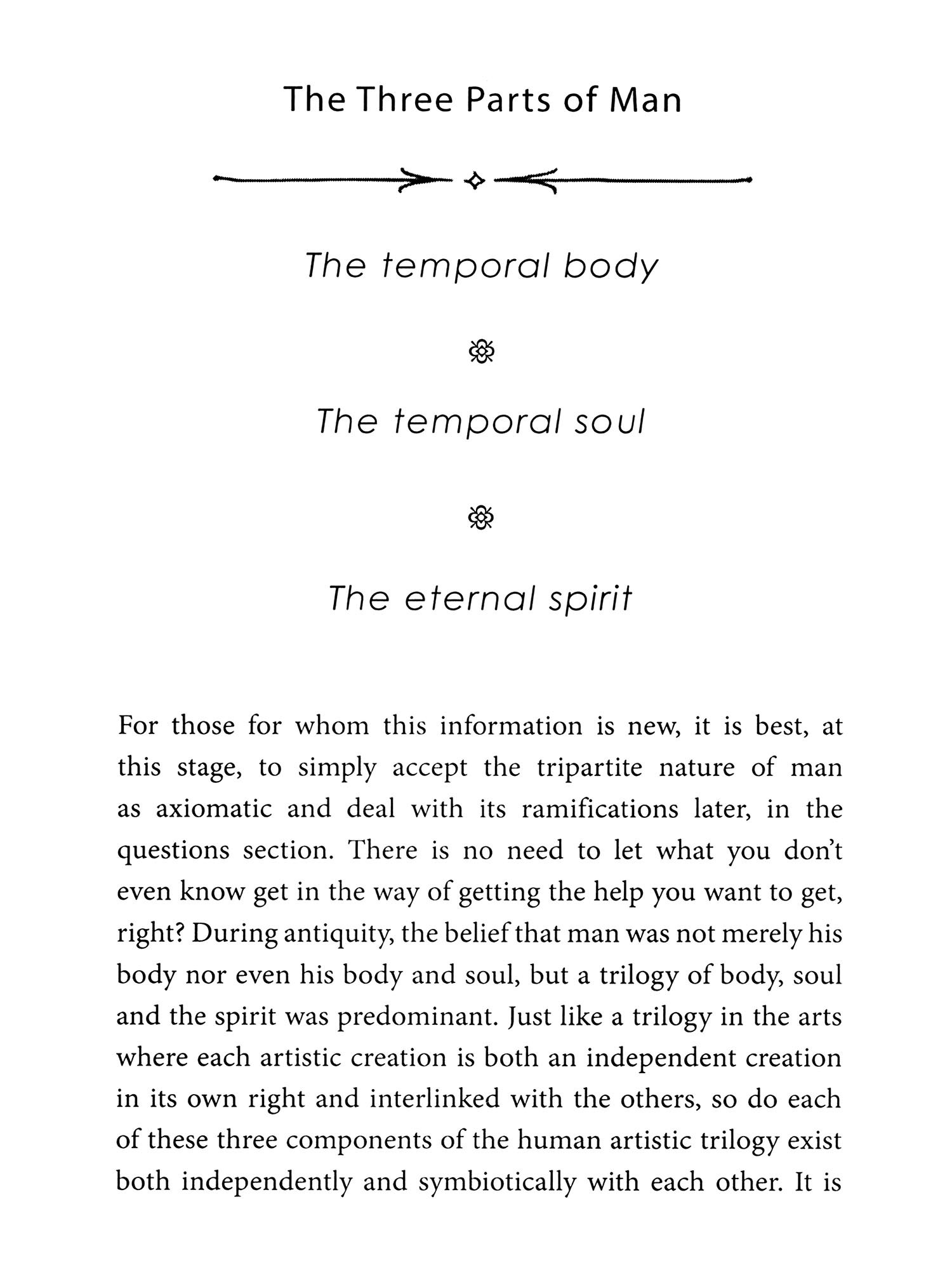 The Three Parts of Man

The temporal body

The temporal soul

The eternal spirit

For those for whom this information is new, it is best, at this stage, to simply accept the tripartite nature of man as axiomatic and deal with its ramifications later, in the questions section. There is no need to let what you don't even know get in the way of getting the help you want to get, right? During antiquity, the belief that man was not merely his body nor even his body and soul, but a trilogy of body, soul and the spirit was predominant. Just like a trilogy in the arts where each artistic creation is both an independent creation in its own right and interlinked with the others, so do each of these three components of the human artistic trilogy exist both independently and symbiotically with each other. It is